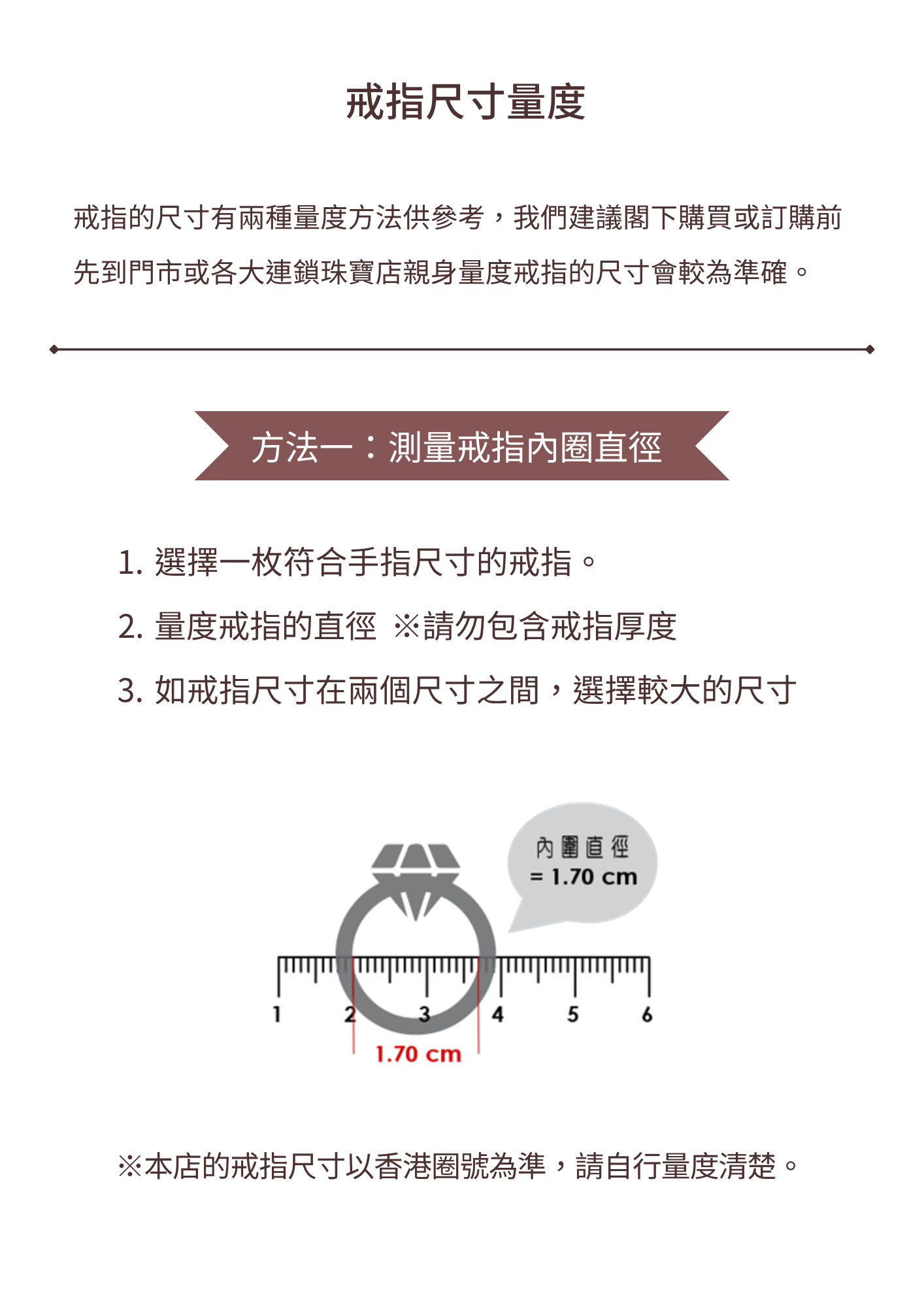 戒指尺寸量度

戒指的尺寸有兩種量度方法供參考，我們建議閣下購買或訂購前先到門市或各大連鎖珠寶店親身量度戒指的尺寸會較為準確。

方法一：測量戒指內圈直徑

1.選擇一枚符合手指尺寸的戒指。

2.量度戒指的直徑 ※請勿包含戒指厚度

3.如戒指尺寸在兩個尺寸之間，選擇較大的尺寸

內圍直徑
= 1.70 cm

1 2 3 4 5 6

1.70 cm

※本店的戒指尺寸以香港圈號為準，請自行量度清楚。